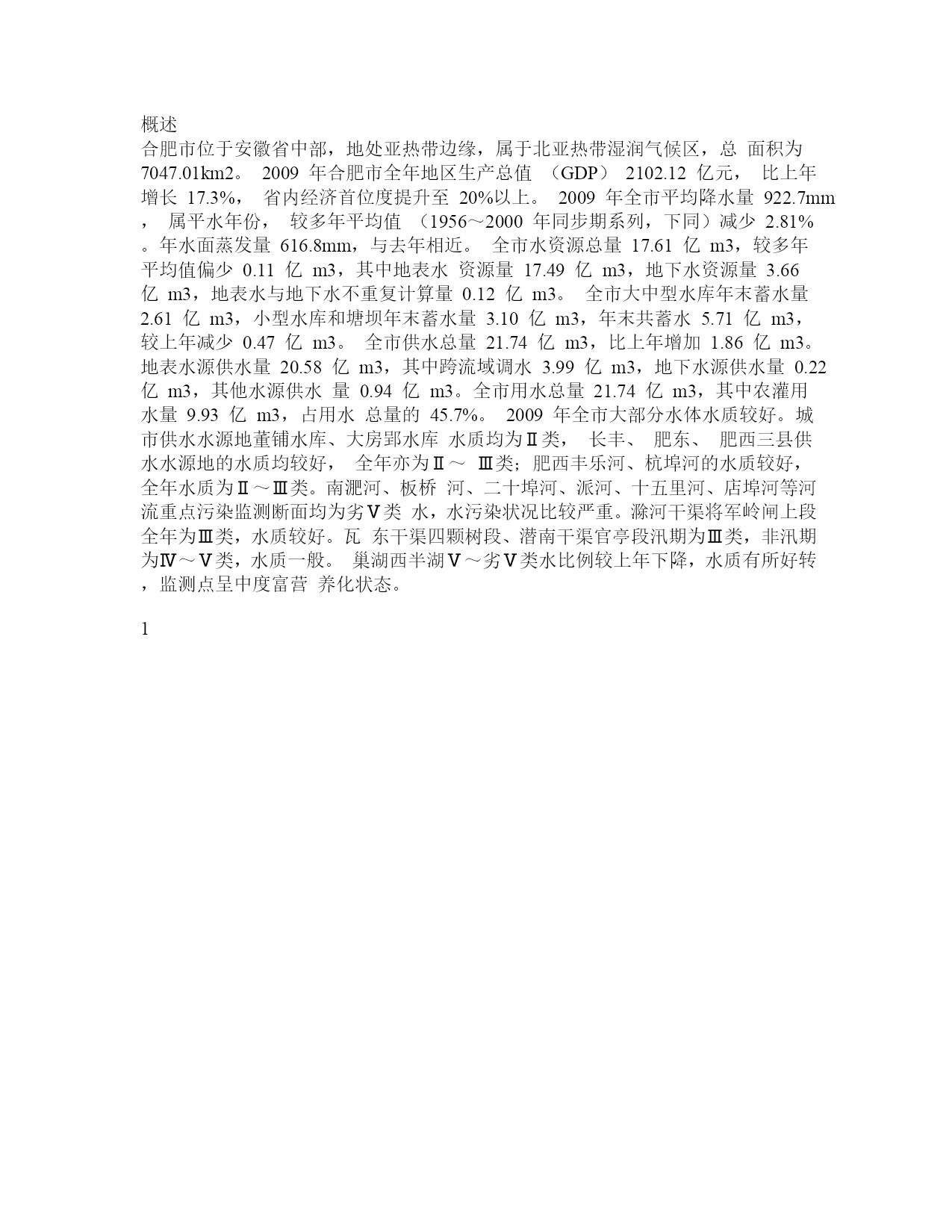 概述

合肥市位于安徽省中部，地处亚热带边缘，属于北亚热带湿润气候区，总 面积为 7047.01km2。 2009 年合肥市全年地区生产总值 （GDP） 2102.12 亿元， 比上年增长 17.3%， 省内经济首位度提升至 20%以上。 2009 年全市平均降水量 922.7mm， 属平水年份， 较多年平均值 （1956～2000 年同步期系列，下同）减少 2.81%。年水面蒸发量 616.8mm，与去年相近。 全市水资源总量 17.61 亿 m3，较多年平均值偏少 0.11 亿 m3，其中地表水 资源量 17.49 亿 m3，地下水资源量 3.66 亿 m3，地表水与地下水不重复计算量 0.12 亿 m3。 全市大中型水库年末蓄水量 2.61 亿 m3，小型水库和塘坝年末蓄水量 3.10 亿 m3，年末共蓄水 5.71 亿 m3，较上年减少 0.47 亿 m3。 全市供水总量 21.74 亿 m3，比上年增加 1.86 亿 m3。地表水源供水量 20.58 亿 m3，其中跨流域调水 3.99 亿 m3，地下水源供水量 0.22 亿 m3，其他水源供水 量 0.94 亿 m3。全市用水总量 21.74 亿 m3，其中农灌用水量 9.93 亿 m3，占用水 总量的 45.7%。 2009 年全市大部分水体水质较好。城市供水水源地董铺水库、大房郢水库 水质均为Ⅱ类， 长丰、 肥东、 肥西三县供水水源地的水质均较好， 全年亦为Ⅱ～ Ⅲ类；肥西丰乐河、杭埠河的水质较好，全年水质为Ⅱ～Ⅲ类。南淝河、板桥 河、二十埠河、派河、十五里河、店埠河等河流重点污染监测断面均为劣Ⅴ类 水，水污染状况比较严重。滁河干渠将军岭闸上段全年为Ⅲ类，水质较好。瓦 东干渠四颗树段、潜南干渠官亭段汛期为Ⅲ类，非汛期为Ⅳ～Ⅴ类，水质一般。 巢湖西半湖Ⅴ～劣Ⅴ类水比例较上年下降，水质有所好转，监测点呈中度富营 养化状态。

1